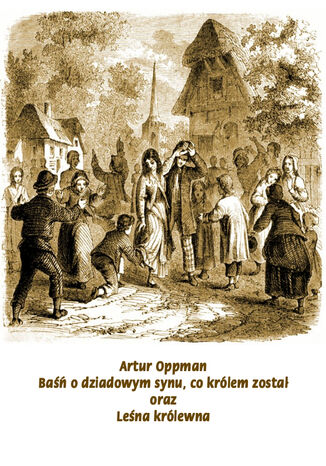 Artur Oppman
Baśń o dziadowym synu, co królem został
oraz
Leśna królewna